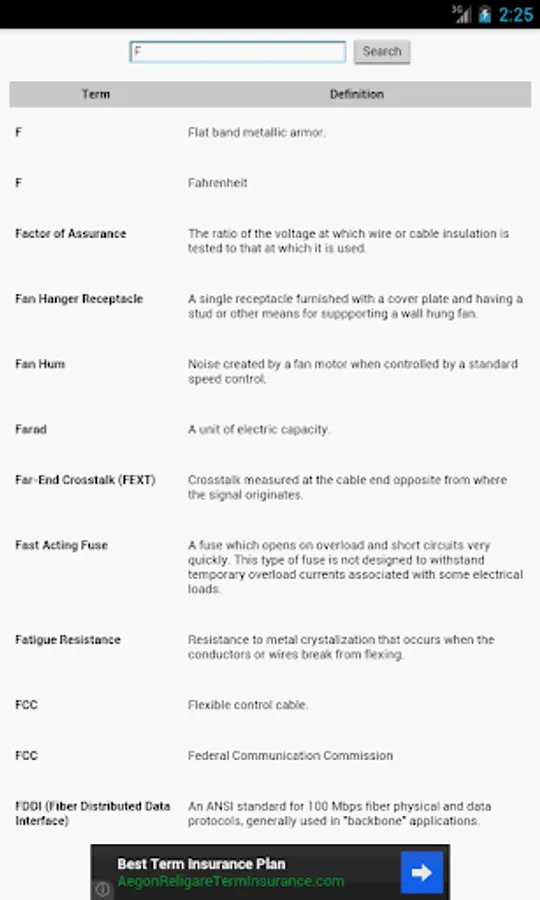 3G 2:25

F

Search

| Term | Definition |
|---|---|
| F | Flat band metallic armor. |
| F | Fahrenheit |
| Factor of Assurance | The ratio of the voltage at which wire or cable insulation is tested to that at which it is used. |
| Fan Hanger Receptacle | A single receptacle furnished with a cover plate and having a stud or other means for suppporting a wall hung fan. |
| Fan Hum | Noise created by a fan motor when controlled by a standard speed control. |
| Farad | A unit of electric capacity. |
| Far-End Crosstalk (FEXT) | Crosstalk measured at the cable end opposite from where the signal originates. |
| Fast Acting Fuse | A fuse which opens on overload and short circuits very quickly. This type of fuse is not designed to withstand temporary overload currents associated with some electrical loads. |
| Fatigue Resistance | Resistance to metal crystalization that occurs when the conductors or wires break from flexing. |
| FCC | Flexible control cable. |
| FCC | Federal Communication Commission |
| FDDI (Fiber Distributed Data Interface) | An ANSI standard for 100 Mbps fiber physical and data protocols, generally used in "backbone" applications. |

Best Term Insurance Plan
AegonReligareTermInsurance.com